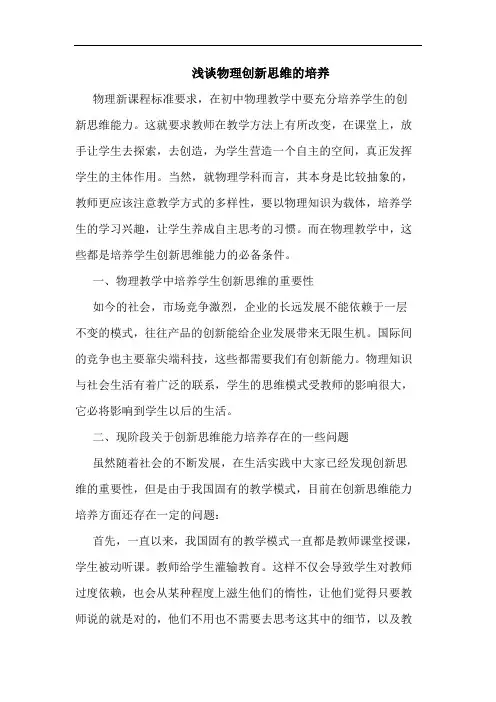 浅谈物理创新思维的培养

物理新课程标准要求，在初中物理教学中要充分培养学生的创新思维能力。这就要求教师在教学方法上有所改变，在课堂上，放手让学生去探索，去创造，为学生营造一个自主的空间，真正发挥学生的主体作用。当然，就物理学科而言，其本身是比较抽象的，教师更应该注意教学方式的多样性，要以物理知识为载体，培养学生的学习兴趣，让学生养成自主思考的习惯。而在物理教学中，这些都是培养学生创新思维能力的必备条件。

一、物理教学中培养学生创新思维的重要性

如今的社会，市场竞争激烈，企业的长远发展不能依赖于一层不变的模式，往往产品的创新能给企业发展带来无限生机。国际间的竞争也主要靠尖端科技，这些都需要我们有创新能力。物理知识与社会生活有着广泛的联系，学生的思维模式受教师的影响很大，它必将影响到学生以后的生活。

二、现阶段关于创新思维能力培养存在的一些问题

虽然随着社会的不断发展，在生活实践中大家已经发现创新思维的重要性，但是由于我国固有的教学模式，目前在创新思维能力培养方面还存在一定的问题：

首先，一直以来，我国固有的教学模式一直都是教师课堂授课，学生被动听课。教师给学生灌输教育。这样不仅会导致学生对教师过度依赖，也会从某种程度上滋生他们的惰性，让他们觉得只要教师说的就是对的，他们不用也不需要去思考这其中的细节，以及教